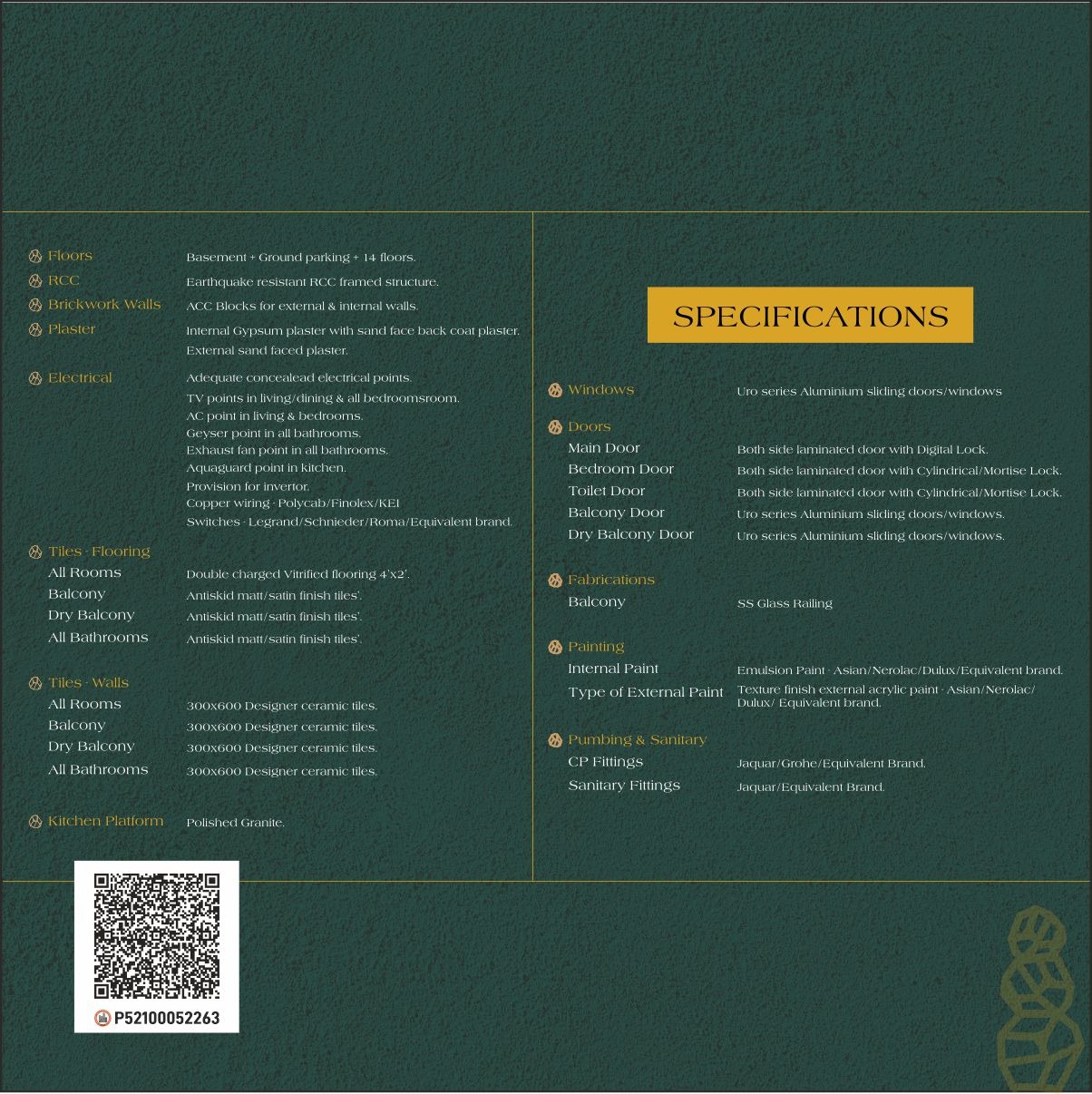 Floors	Basement + Ground parking + 14 floors.

RCC	Earthquake resistant RCC framed structure.

Brickwork Walls	ACC Blocks for external & internal walls.

Plaster	Internal Gypsum plaster with sand face back coat plaster. External sand faced plaster.

Electrical	Adequate concealead electrical points.
TV points in living/dining & all bedroomsroom.
AC point in living & bedrooms.
Geyser point in all bathrooms.
Exhaust fan point in all bathrooms.
Aquaguard point in kitchen.
Provision for invertor.
Copper wiring - Polycab/Finolex/KEI
Switches - Legrand/Schnieder/Roma/Equivalent brand.

Tiles - Flooring
All Rooms	Double charged Vitrified flooring 4'x2'.
Balcony	Antiskid matt/satin finish tiles'.
Dry Balcony	Antiskid matt/satin finish tiles'.
All Bathrooms	Antiskid matt/satin finish tiles'.

Tiles - Walls
All Rooms	300x600 Designer ceramic tiles.
Balcony	300x600 Designer ceramic tiles.
Dry Balcony	300x600 Designer ceramic tiles.
All Bathrooms	300x600 Designer ceramic tiles.

Kitchen Platform	Polished Granite.

P52100052263

SPECIFICATIONS

Windows	Uro series Aluminium sliding doors/windows

Doors
Main Door	Both side laminated door with Digital Lock.
Bedroom Door	Both side laminated door with Cylindrical/Mortise Lock.
Toilet Door	Both side laminated door with Cylindrical/Mortise Lock.
Balcony Door	Uro series Aluminium sliding doors/windows.
Dry Balcony Door	Uro series Aluminium sliding doors/windows.

Fabrications
Balcony	SS Glass Railing

Painting
Internal Paint	Emulsion Paint - Asian/Nerolac/Dulux/Equivalent brand.
Type of External Paint	Texture finish external acrylic paint - Asian/Nerolac/ Dulux/ Equivalent brand.

Pumbing & Sanitary
CP Fittings	Jaquar/Grohe/Equivalent Brand.
Sanitary Fittings	Jaquar/Equivalent Brand.